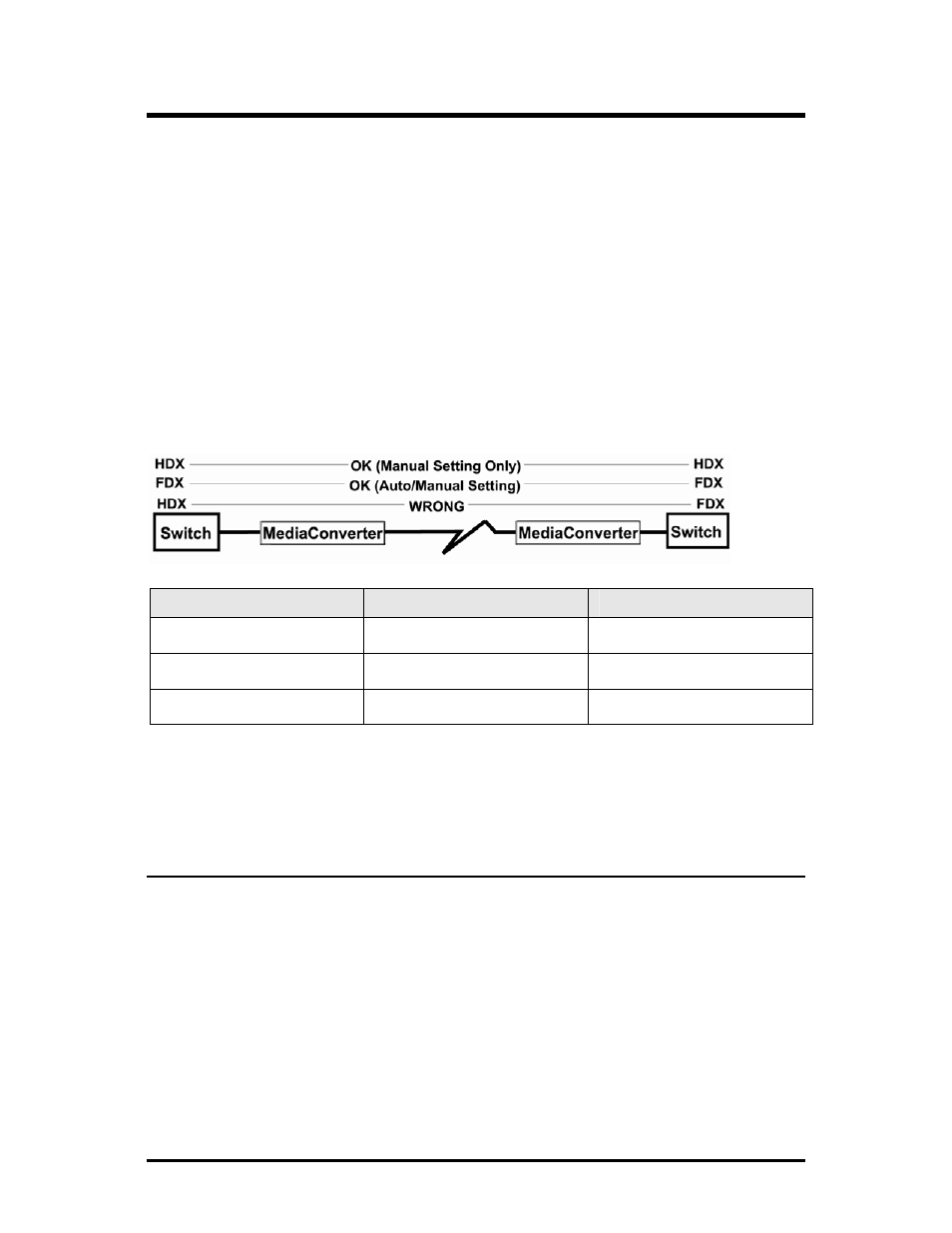 HDX OK (Manual Setting Only) HDX
FDX OK (Auto/Manual Setting) FDX
HDX WRONG FDX
Switch MediaConverter MediaConverter Switch